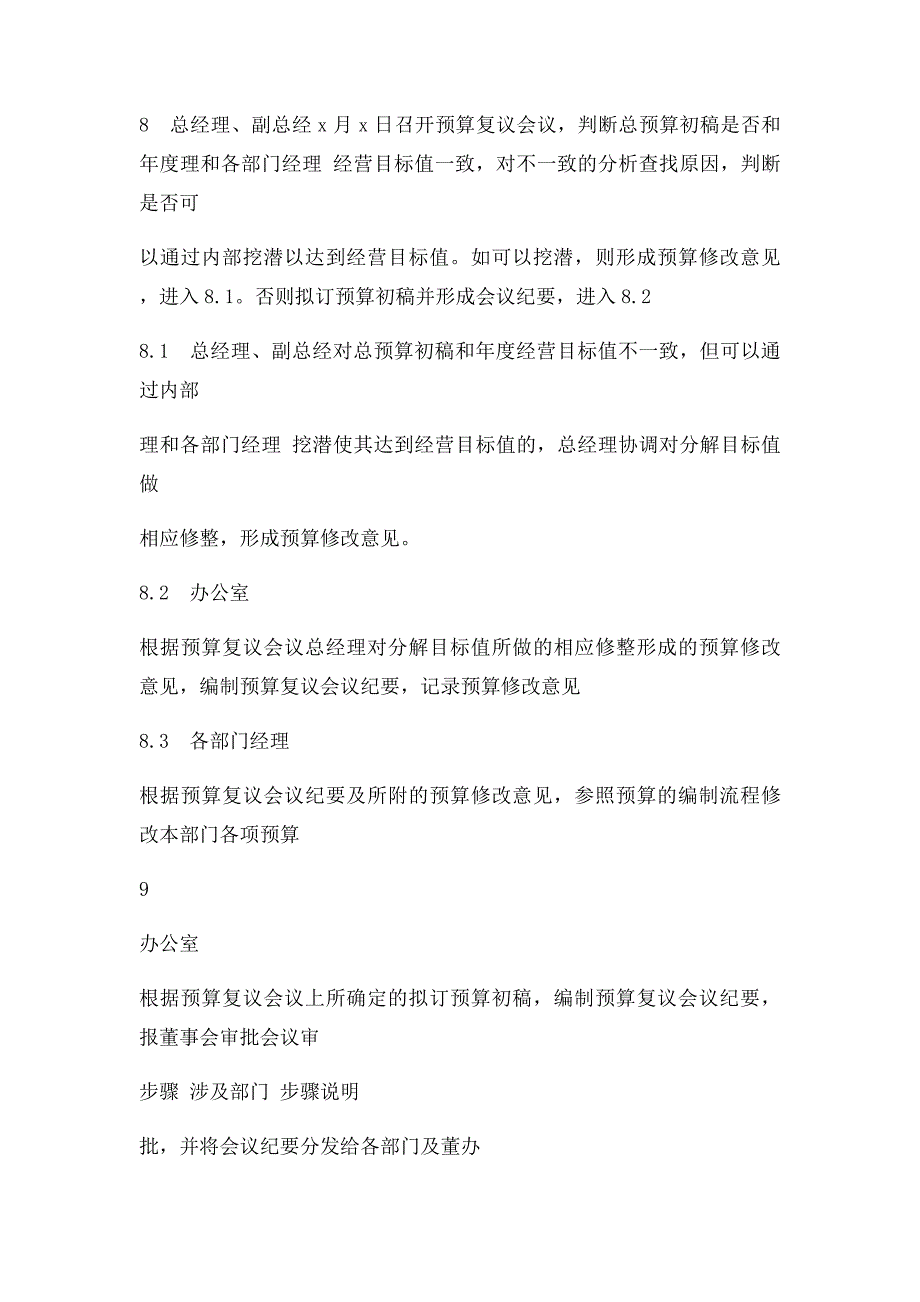 8　总经理、副总经 x 月 x 日召开预算复议会议，判断总预算初稿是否和年度理和各部门经理 经营目标值一致，对不一致的分析查找原因，判断是否可

以通过内部挖潜以达到经营目标值。如可以挖潜，则形成预算修改意见，进入 8.1。否则拟订预算初稿并形成会议纪要，进入 8.2

8.1　总经理、副总经对总预算初稿和年度经营目标值不一致，但可以通过内部

理和各部门经理 挖潜使其达到经营目标值的，总经理协调对分解目标值做

相应修整，形成预算修改意见。

8.2　办公室

根据预算复议会议总经理对分解目标值所做的相应修整形成的预算修改意见，编制预算复议会议纪要，记录预算修改意见

8.3　各部门经理

根据预算复议会议纪要及所附的预算修改意见，参照预算的编制流程修改本部门各项预算

9

办公室

根据预算复议会议上所确定的拟订预算初稿，编制预算复议会议纪要，报董事会审批会议审

步骤 涉及部门 步骤说明

批，并将会议纪要分发给各部门及董办